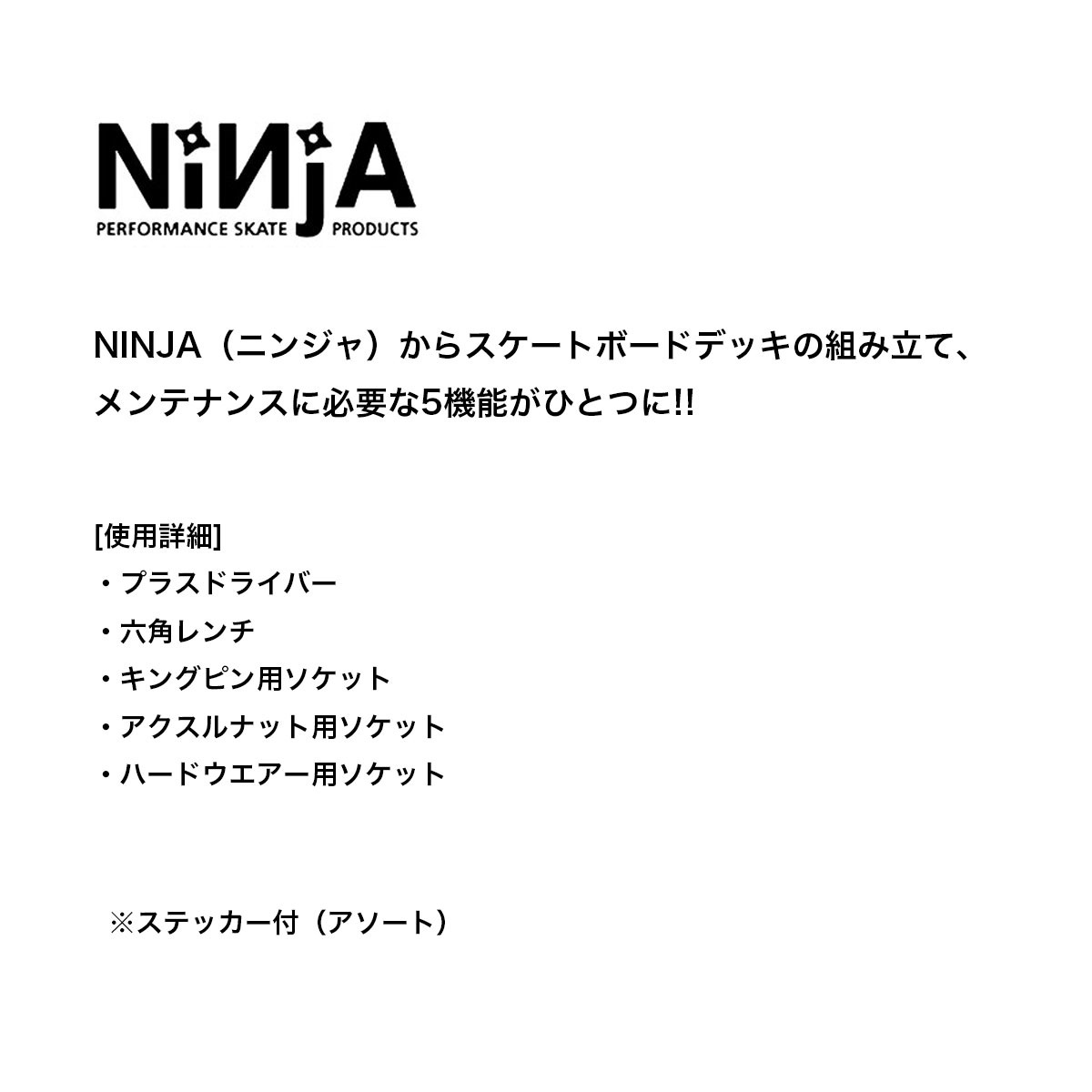 NiNjA
PERFORMANCE SKATE PRODUCTS

NINJA（ニンジャ）からスケートボードデッキの組み立て、メンテナンスに必要な5機能がひとつに!!

[使用詳細]
・プラスドライバー
・六角レンチ
・キングピン用ソケット
・アクスルナット用ソケット
・ハードウエアー用ソケット

※ステッカー付（アソート）